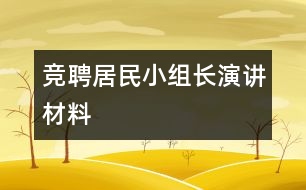 竞聘居民小组长演讲材料